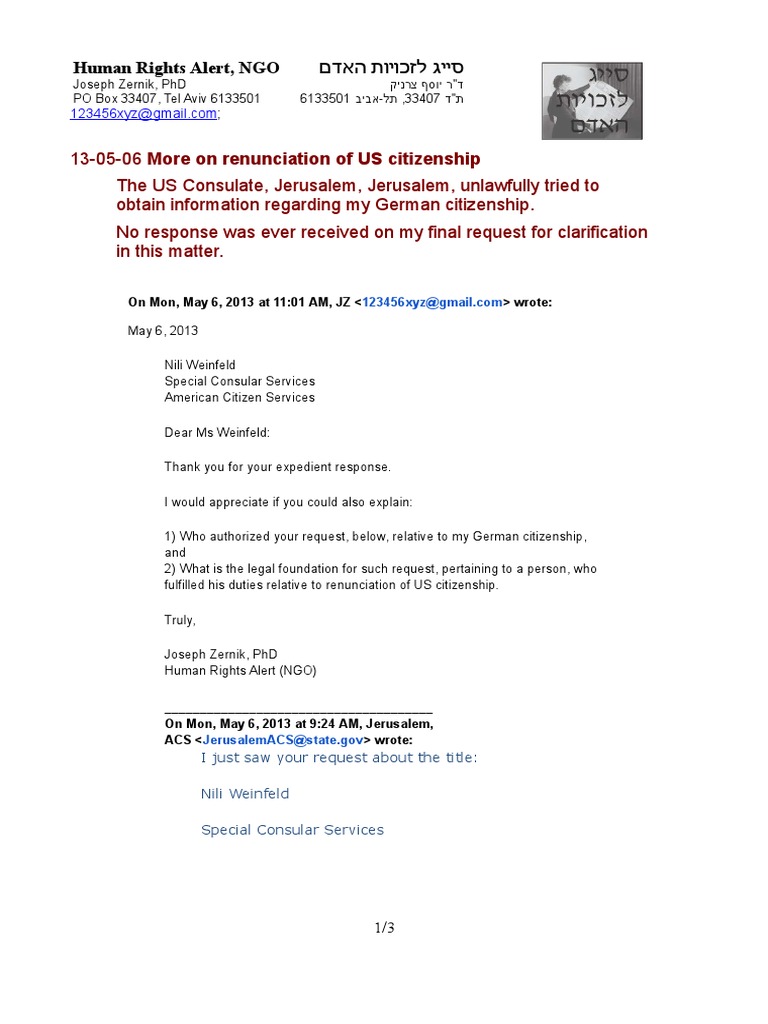 Human Rights Alert, NGO
Joseph Zernik, PhD
PO Box 33407, Tel Aviv 6133501
123456xyz@gmail.com;

סייג לזכויות האדם
ד"ר יוסף צרניק
ת"ד 33407, תל-אביב 6133501

סייג
לזכויות
האדם

13-05-06 More on renunciation of US citizenship

The US Consulate, Jerusalem, Jerusalem, unlawfully tried to obtain information regarding my German citizenship.

No response was ever received on my final request for clarification in this matter.

On Mon, May 6, 2013 at 11:01 AM, JZ <123456xyz@gmail.com> wrote:

May 6, 2013

Nili Weinfeld
Special Consular Services
American Citizen Services

Dear Ms Weinfeld:

Thank you for your expedient response.

I would appreciate if you could also explain:

1) Who authorized your request, below, relative to my German citizenship, and
2) What is the legal foundation for such request, pertaining to a person, who fulfilled his duties relative to renunciation of US citizenship.

Truly,

Joseph Zernik, PhD
Human Rights Alert (NGO)

On Mon, May 6, 2013 at 9:24 AM, Jerusalem, ACS <JerusalemACS@state.gov> wrote:

I just saw your request about the title:

Nili Weinfeld

Special Consular Services

1/3